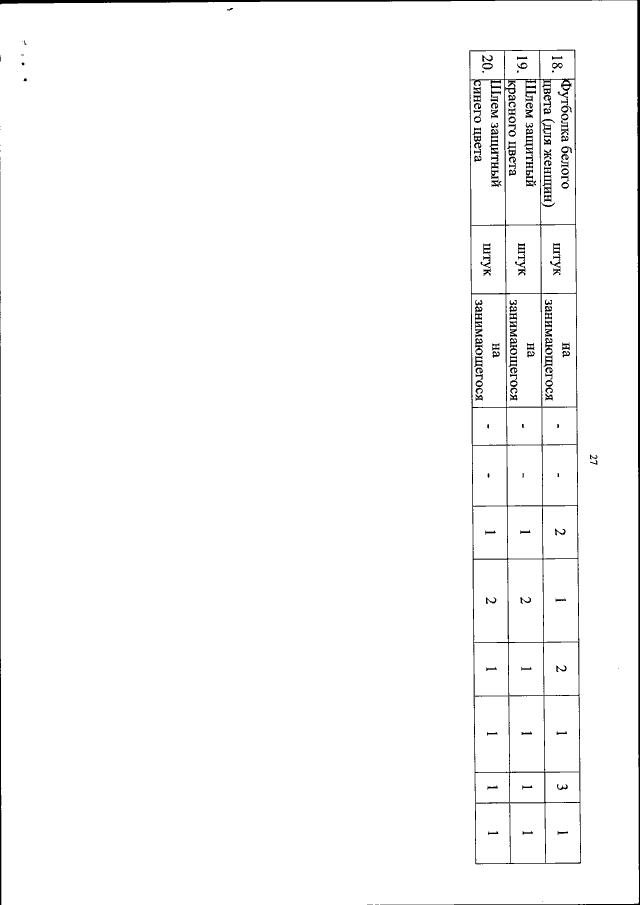 27

| 18. | Футболка белого цвета (для женщин) | штук | на занимающегося | - | - | 2 | 1 | 2 | 1 | 3 | 1 |
|---|---|---|---|---|---|---|---|---|---|---|---|
| 19. | Шлем защитный красного цвета | штук | на занимающегося | - | - | 1 | 2 | 1 | 1 | 1 | 1 |
| 20. | Шлем защитный синего цвета | штук | на занимающегося | - | - | 1 | 2 | 1 | 1 | 1 | 1 |